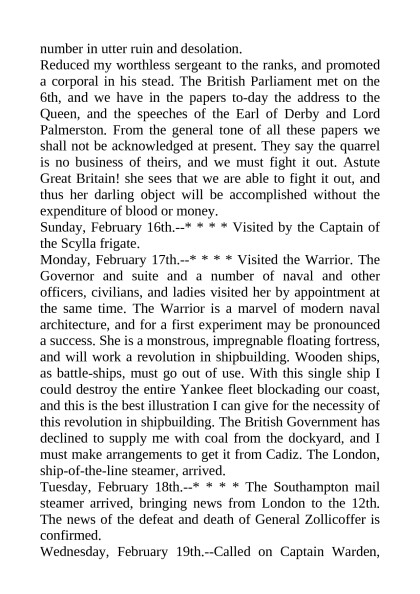 number in utter ruin and desolation.
Reduced my worthless sergeant to the ranks, and promoted a corporal in his stead. The British Parliament met on the 6th, and we have in the papers to-day the address to the Queen, and the speeches of the Earl of Derby and Lord Palmerston. From the general tone of all these papers we shall not be acknowledged at present. They say the quarrel is no business of theirs, and we must fight it out. Astute Great Britain! she sees that we are able to fight it out, and thus her darling object will be accomplished without the expenditure of blood or money.
Sunday, February 16th.--* * * * Visited by the Captain of the Scylla frigate.
Monday, February 17th.--* * * * Visited the Warrior. The Governor and suite and a number of naval and other officers, civilians, and ladies visited her by appointment at the same time. The Warrior is a marvel of modern naval architecture, and for a first experiment may be pronounced a success. She is a monstrous, impregnable floating fortress, and will work a revolution in shipbuilding. Wooden ships, as battle-ships, must go out of use. With this single ship I could destroy the entire Yankee fleet blockading our coast, and this is the best illustration I can give for the necessity of this revolution in shipbuilding. The British Government has declined to supply me with coal from the dockyard, and I must make arrangements to get it from Cadiz. The London, ship-of-the-line steamer, arrived.
Tuesday, February 18th.--* * * * The Southampton mail steamer arrived, bringing news from London to the 12th. The news of the defeat and death of General Zollicoffer is confirmed.
Wednesday, February 19th.--Called on Captain Warden,